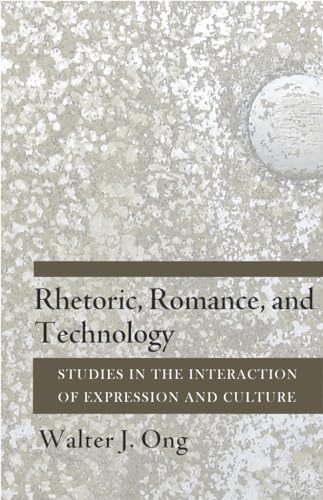 Rhetoric, Romance, and Technology

STUDIES IN THE INTERACTION OF EXPRESSION AND CULTURE

Walter J. Ong